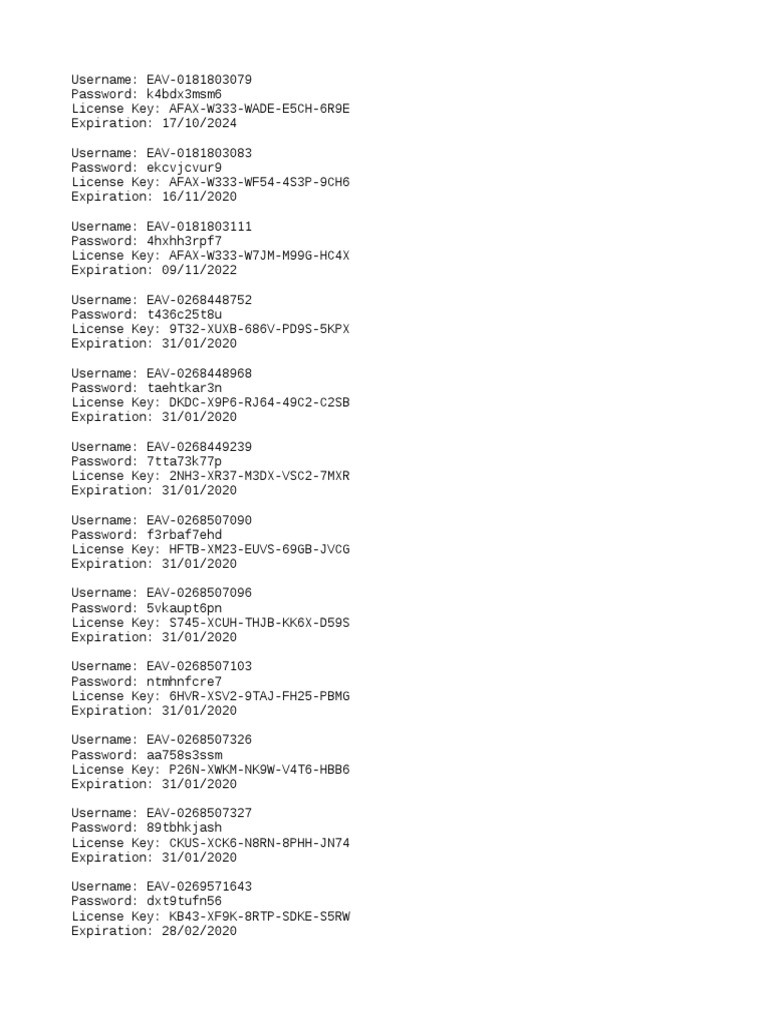 Username: EAV-0181803079
Password: k4bdx3msm6
License Key: AFAX-W333-WADE-E5CH-6R9E
Expiration: 17/10/2024

Username: EAV-0181803083
Password: ekcvjcvur9
License Key: AFAX-W333-WF54-4S3P-9CH6
Expiration: 16/11/2020

Username: EAV-0181803111
Password: 4hxhh3rpf7
License Key: AFAX-W333-W7JM-M99G-HC4X
Expiration: 09/11/2022

Username: EAV-0268448752
Password: t436c25t8u
License Key: 9T32-XUXB-686V-PD9S-5KPX
Expiration: 31/01/2020

Username: EAV-0268448968
Password: taehtkar3n
License Key: DKDC-X9P6-RJ64-49C2-C2SB
Expiration: 31/01/2020

Username: EAV-0268449239
Password: 7tta73k77p
License Key: 2NH3-XR37-M3DX-VSC2-7MXR
Expiration: 31/01/2020

Username: EAV-0268507090
Password: f3rbaf7ehd
License Key: HFTB-XM23-EUVS-69GB-JVCG
Expiration: 31/01/2020

Username: EAV-0268507096
Password: 5vkaupt6pn
License Key: S745-XCUH-THJB-KK6X-D59S
Expiration: 31/01/2020

Username: EAV-0268507103
Password: ntmhnfcre7
License Key: 6HVR-XSV2-9TAJ-FH25-PBMG
Expiration: 31/01/2020

Username: EAV-0268507326
Password: aa758s3ssm
License Key: P26N-XWKM-NK9W-V4T6-HBB6
Expiration: 31/01/2020

Username: EAV-0268507327
Password: 89tbhkjash
License Key: CKUS-XCK6-N8RN-8PHH-JN74
Expiration: 31/01/2020

Username: EAV-0269571643
Password: dxt9tufn56
License Key: KB43-XF9K-8RTP-SDKE-S5RW
Expiration: 28/02/2020